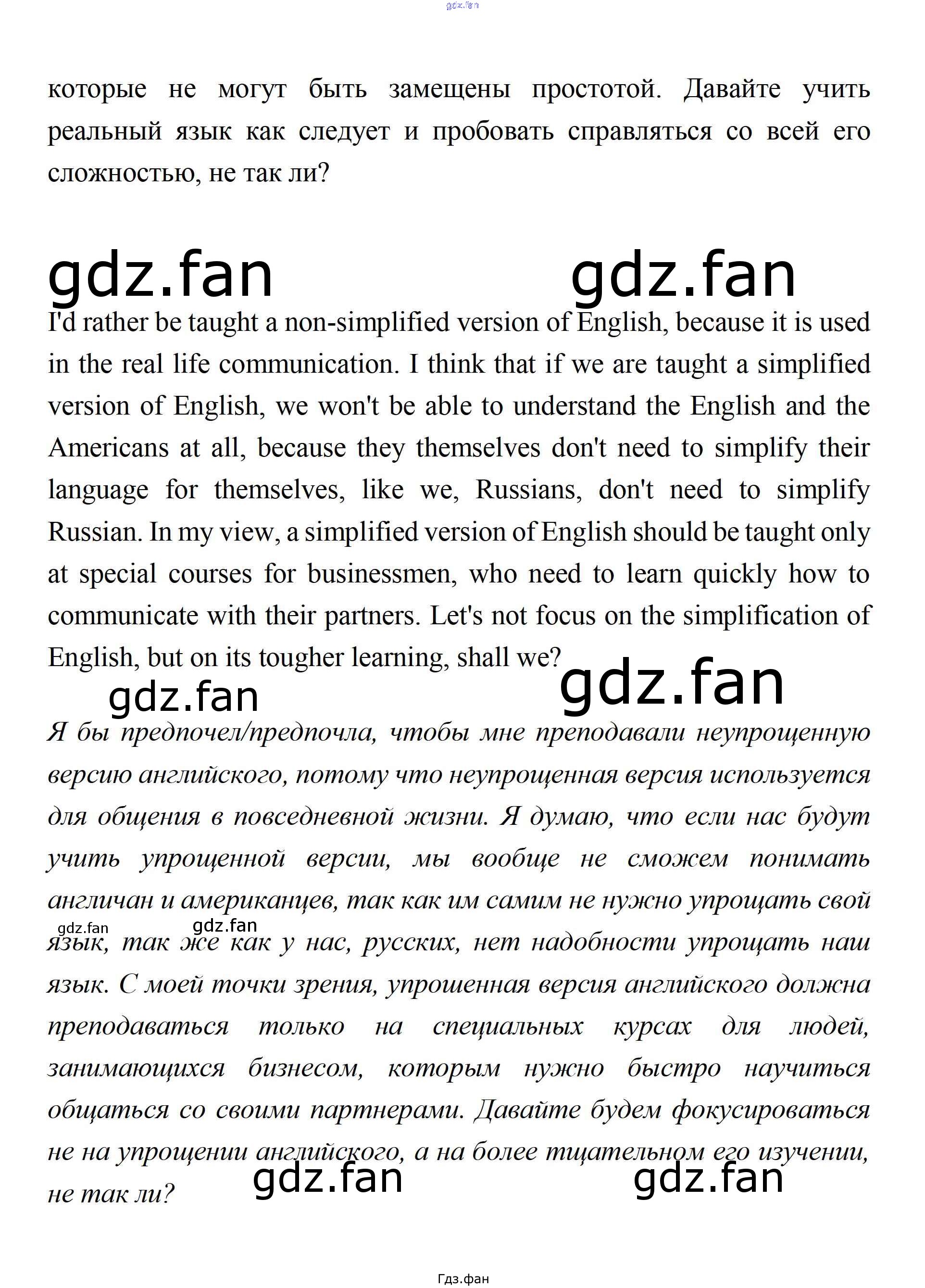 которые не могут быть замещены простотой. Давайте учить реальный язык как следует и пробовать справляться со всей его сложностью, не так ли?

I'd rather be taught a non-simplified version of English, because it is used in the real life communication. I think that if we are taught a simplified version of English, we won't be able to understand the English and the Americans at all, because they themselves don't need to simplify their language for themselves, like we, Russians, don't need to simplify Russian. In my view, a simplified version of English should be taught only at special courses for businessmen, who need to learn quickly how to communicate with their partners. Let's not focus on the simplification of English, but on its tougher learning, shall we?

Я бы предпочел/предпочла, чтобы мне преподавали неупрощенную версию английского, потому что неупрощенная версия используется для общения в повседневной жизни. Я думаю, что если нас будут учить упрощенной версии, мы вообще не сможем понимать англичан и американцев, так как им самим не нужно упрощать свой язык, так же как у нас, русских, нет надобности упрощать наш язык. С моей точки зрения, упрошенная версия английского должна преподаваться только на специальных курсах для людей, занимающихся бизнесом, которым нужно быстро научиться общаться со своими партнерами. Давайте будем фокусироваться не на упрощении английского, а на более тщательном его изучении, не так ли?

Гдз.фан

gdz.fan